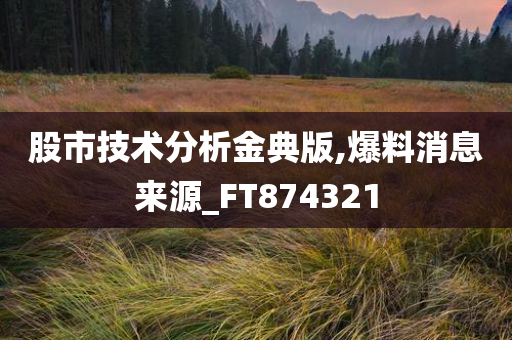 股市技术分析金典版,爆料消息来源_FT874321